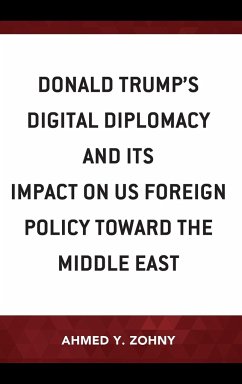 DONALD TRUMP'S DIGITAL DIPLOMACY AND ITS IMPACT ON US FOREIGN POLICY TOWARD THE MIDDLE EAST

AHMED Y. ZOHNY